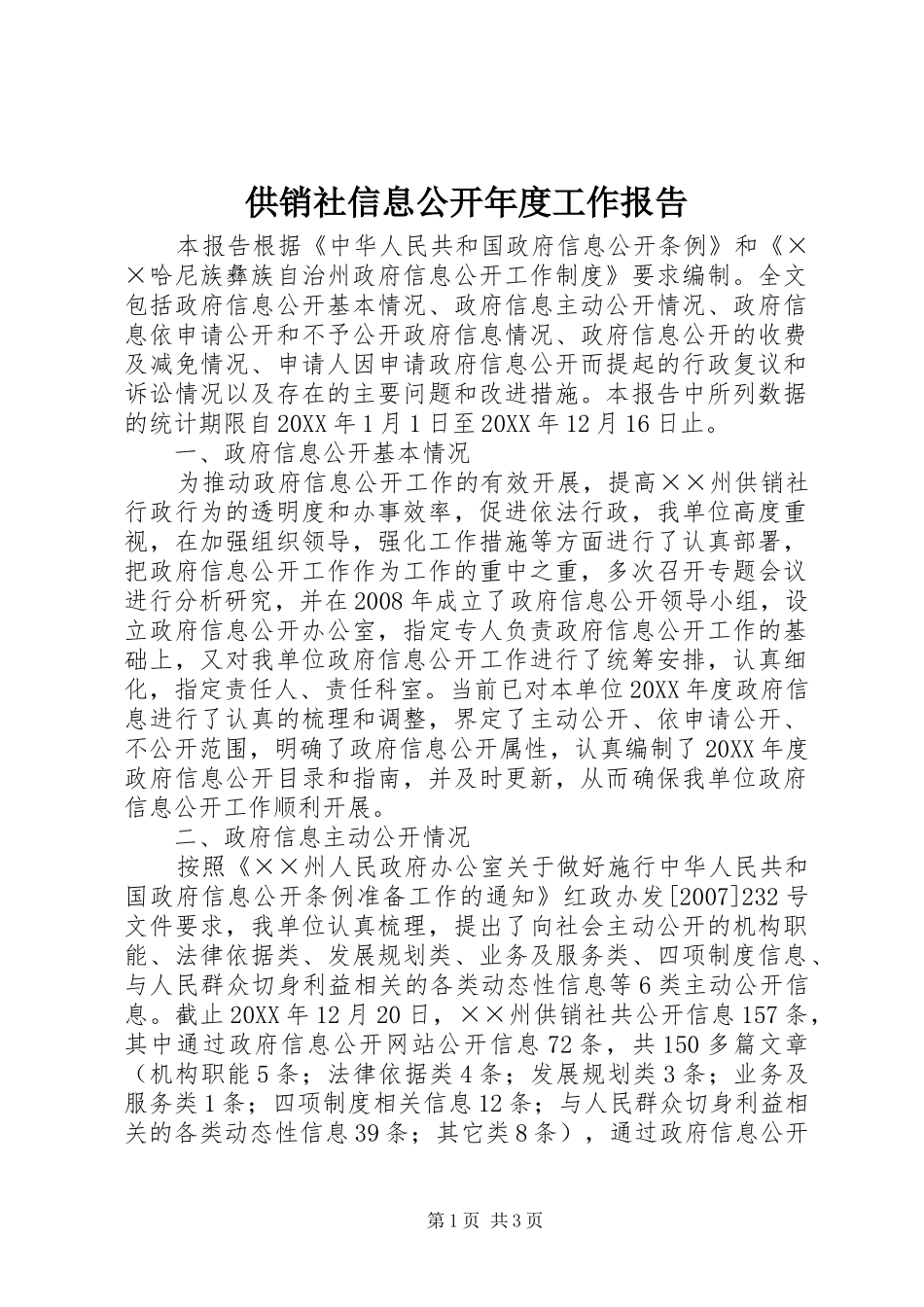 供销社信息公开年度工作报告

本报告根据《中华人民共和国政府信息公开条例》和《××哈尼族彝族自治州政府信息公开工作制度》要求编制。全文包括政府信息公开基本情况、政府信息主动公开情况、政府信息依申请公开和不予公开政府信息情况、政府信息公开的收费及减免情况、申请人因申请政府信息公开而提起的行政复议和诉讼情况以及存在的主要问题和改进措施。本报告中所列数据的统计期限自20XX年1月1日至20XX年12月16日止。

一、政府信息公开基本情况

为推动政府信息公开工作的有效开展，提高××州供销社行政行为的透明度和办事效率，促进依法行政，我单位高度重视，在加强组织领导，强化工作措施等方面进行了认真部署，把政府信息公开工作作为工作的重中之重，多次召开专题会议进行分析研究，并在2008年成立了政府信息公开领导小组，设立政府信息公开办公室，指定专人负责政府信息公开工作的基础上，又对我单位政府信息公开工作进行了统筹安排，认真细化，指定责任人、责任科室。当前已对本单位20XX年度政府信息进行了认真的梳理和调整，界定了主动公开、依申请公开、不公开范围，明确了政府信息公开属性，认真编制了20XX年度政府信息公开目录和指南，并及时更新，从而确保我单位政府信息公开工作顺利开展。

二、政府信息主动公开情况

按照《××州人民政府办公室关于做好施行中华人民共和国政府信息公开条例准备工作的通知》红政办发[2007]232号文件要求，我单位认真梳理，提出了向社会主动公开的机构职能、法律依据类、发展规划类、业务及服务类、四项制度信息、与人民群众切身利益相关的各类动态性信息等6类主动公开信息。截止20XX年12月20日，××州供销社共公开信息157条，其中通过政府信息公开网站公开信息72条，共150多篇文章（机构职能5条；法律依据类4条；发展规划类3条；业务及服务类1条；四项制度相关信息12条；与人民群众切身利益相关的各类动态性信息39条；其它类8条），通过政府信息公开

第1页 共3页